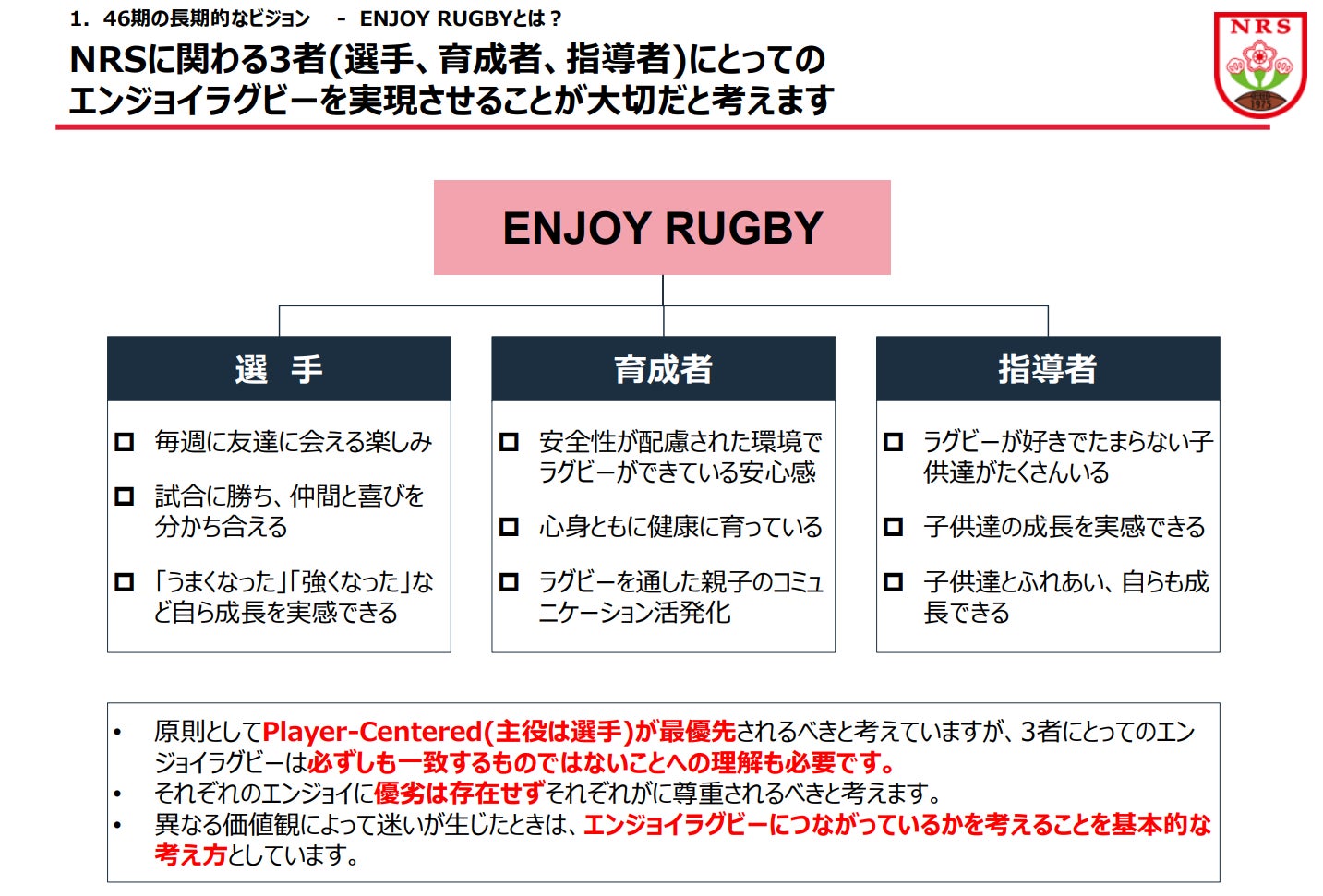 1. 46期の長期的なビジョン - ENJOY RUGBYとは？

NRSに関わる3者(選手、育成者、指導者)にとってのエンジョイラグビーを実現させることが大切だと考えます

NRS

1975

ENJOY RUGBY

選 手

☐ 毎週に友達に会える楽しみ

☐ 試合に勝ち、仲間と喜びを分かち合える

☐ 「うまくなった」「強くなった」など自ら成長を実感できる

育成者

☐ 安全性が配慮された環境でラグビーができている安心感

☐ 心身ともに健康に育っている

☐ ラグビーを通した親子のコミュニケーション活発化

指導者

☐ ラグビーが好きでたまらない子供達がたくさんいる

☐ 子供達の成長を実感できる

☐ 子供達とふれあい、自らも成長できる

• 原則としてPlayer-Centered(主役は選手)が最優先されるべきと考えていますが、3者にとってのエンジョイラグビーは必ずしも一致するものではないことへの理解も必要です。
• それぞれのエンジョイに優劣は存在せずそれぞれがに尊重されるべきと考えます。
• 異なる価値観によって迷いが生じたときは、エンジョイラグビーにつながっているかを考えることを基本的な考え方としています。